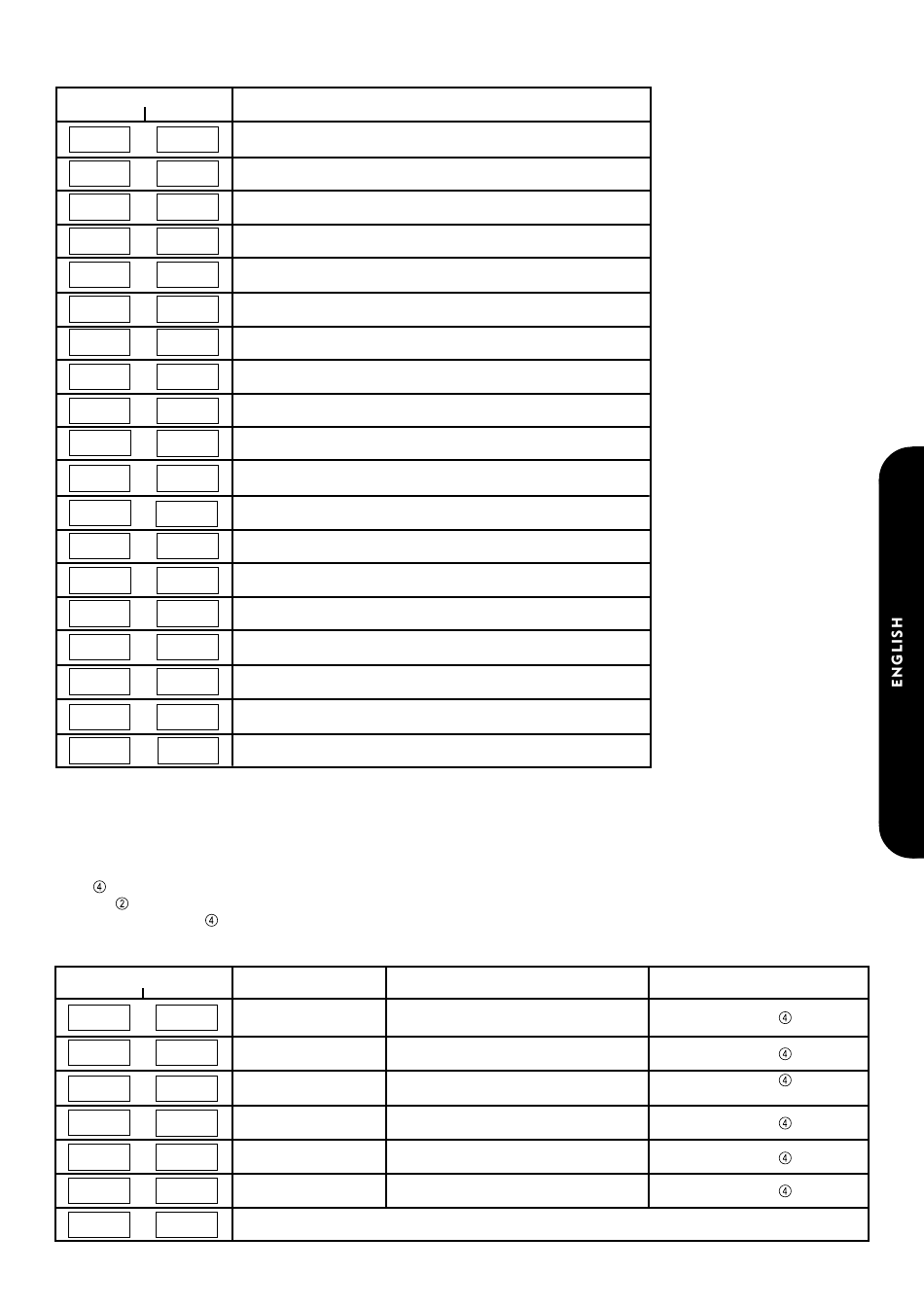 ENGLISH

④
②
④

④
④
④
④
④
④